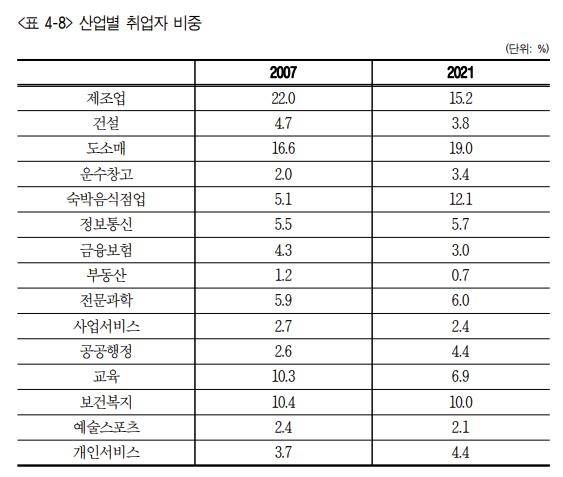 <표 4-8> 산업별 취업자 비중

(단위: %)

| | 2007 | 2021 |
|---|---|---|
| 제조업 | 22.0 | 15.2 |
| 건설 | 4.7 | 3.8 |
| 도소매 | 16.6 | 19.0 |
| 운수창고 | 2.0 | 3.4 |
| 숙박음식점업 | 5.1 | 12.1 |
| 정보통신 | 5.5 | 5.7 |
| 금융보험 | 4.3 | 3.0 |
| 부동산 | 1.2 | 0.7 |
| 전문과학 | 5.9 | 6.0 |
| 사업서비스 | 2.7 | 2.4 |
| 공공행정 | 2.6 | 4.4 |
| 교육 | 10.3 | 6.9 |
| 보건복지 | 10.4 | 10.0 |
| 예술스포츠 | 2.4 | 2.1 |
| 개인서비스 | 3.7 | 4.4 |